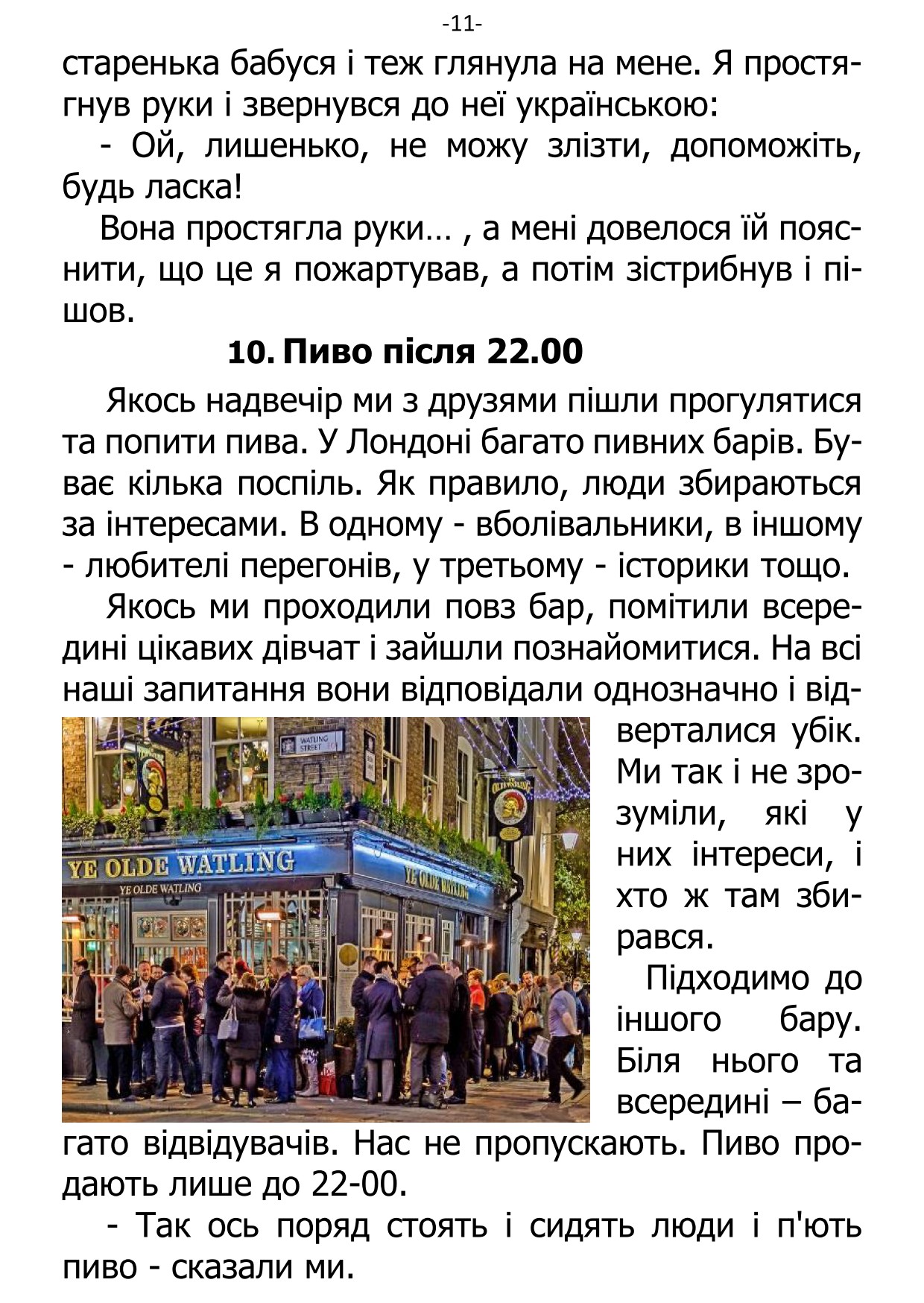 -11-

старенька бабуся і теж глянула на мене. Я простягнув руки і звернувся до неї українською:

- Ой, лишенько, не можу злізти, допоможіть, будь ласка!

Вона простягла руки… , а мені довелося їй пояснити, що це я пожартував, а потім зістрибнув і пішов.

10. Пиво після 22.00

Якось надвечір ми з друзями пішли прогулятися та попити пива. У Лондоні багато пивних барів. Буває кілька поспіль. Як правило, люди збираються за інтересами. В одному - вболівальники, в іншому - любителі перегонів, у третьому - історики тощо.

Якось ми проходили повз бар, помітили всередині цікавих дівчат і зайшли познайомитися. На всі наші запитання вони відповідали однозначно і відверталися убік. Ми так і не зрозуміли, які у них інтереси, і хто ж там збирався.

WATLING STREET

YE OLDE WATLING

YE OLDE WATLING

YE OLDE WATLING

Підходимо до іншого бару. Біля нього та всередині – багато відвідувачів. Нас не пропускають. Пиво продають лише до 22-00.

- Так ось поряд стоять і сидять люди і п'ють пиво - сказали ми.